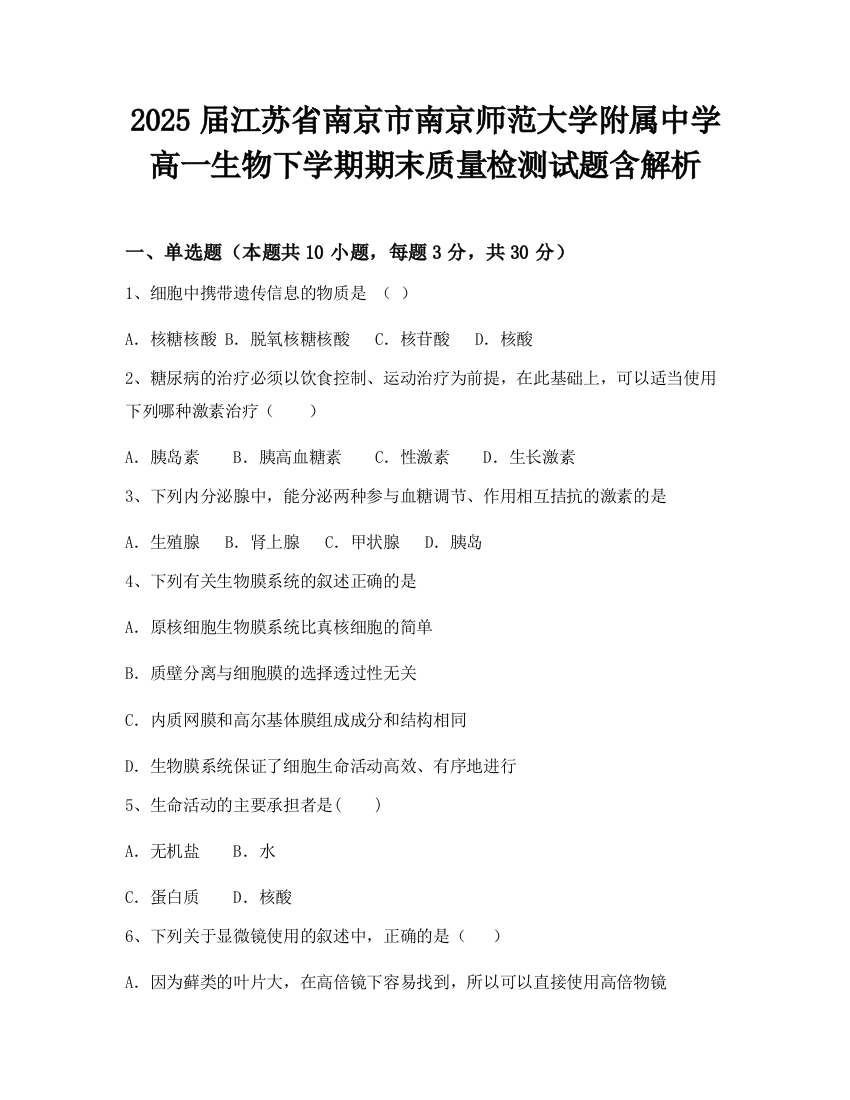 2025 届江苏省南京市南京师范大学附属中学高一生物下学期期末质量检测试题含解析

一、单选题（本题共 10 小题，每题 3 分，共 30 分）

1、细胞中携带遗传信息的物质是 （ ）

A. 核糖核酸 B. 脱氧核糖核酸 C. 核苷酸 D. 核酸

2、糖尿病的治疗必须以饮食控制、运动治疗为前提，在此基础上，可以适当使用下列哪种激素治疗（ ）

A. 胰岛素 B. 胰高血糖素 C. 性激素 D. 生长激素

3、下列内分泌腺中，能分泌两种参与血糖调节、作用相互拮抗的激素的是

A. 生殖腺 B. 肾上腺 C. 甲状腺 D. 胰岛

4、下列有关生物膜系统的叙述正确的是

A. 原核细胞生物膜系统比真核细胞的简单

B. 质壁分离与细胞膜的选择透过性无关

C. 内质网膜和高尔基体膜组成成分和结构相同

D. 生物膜系统保证了细胞生命活动高效、有序地进行

5、生命活动的主要承担者是( )

A. 无机盐 B. 水

C. 蛋白质 D. 核酸

6、下列关于显微镜使用的叙述中，正确的是（ ）

A. 因为藓类的叶片大，在高倍镜下容易找到，所以可以直接使用高倍物镜